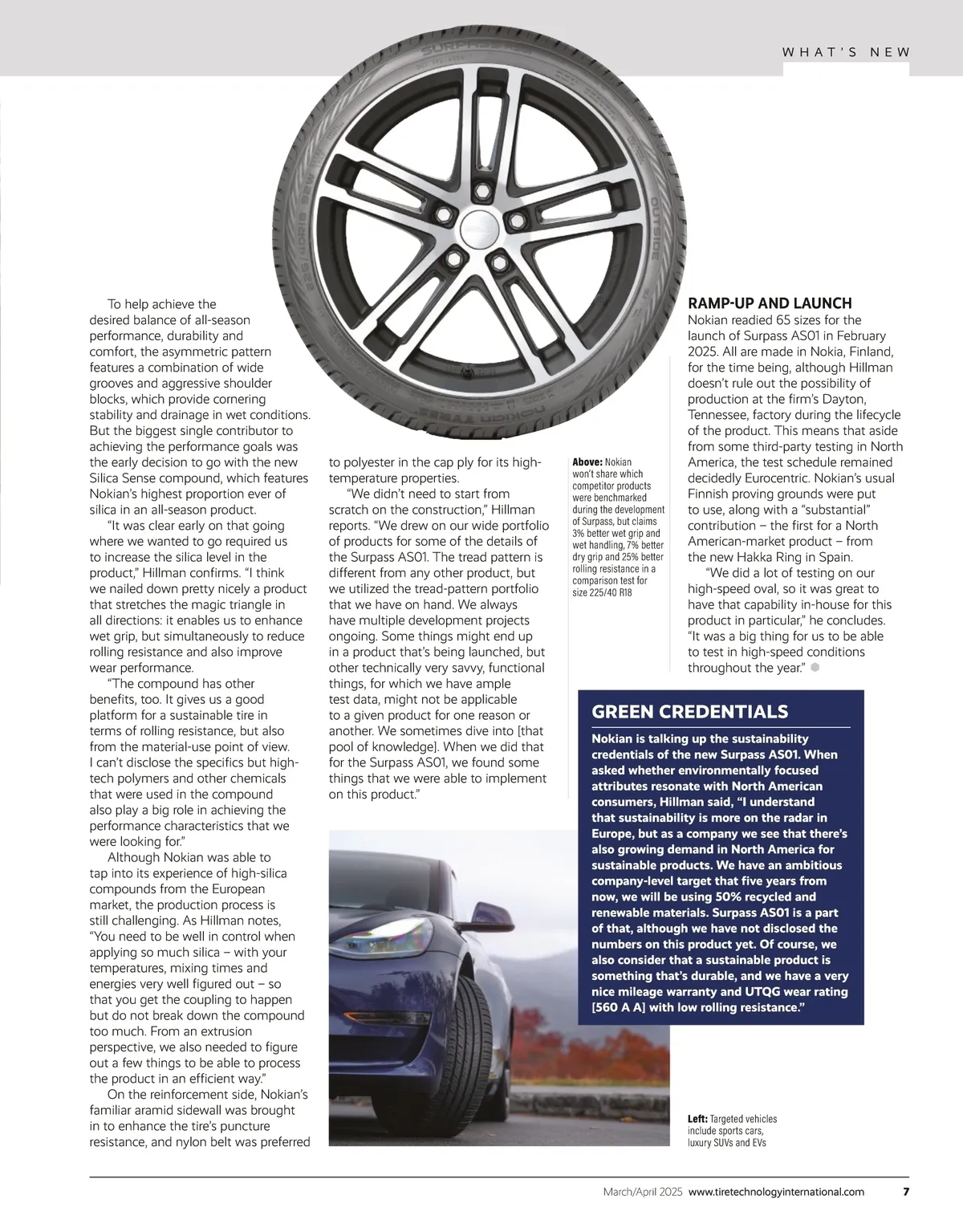 WHAT'S NEW

To help achieve the desired balance of all-season performance, durability and comfort, the asymmetric pattern features a combination of wide grooves and aggressive shoulder blocks, which provide cornering stability and drainage in wet conditions. But the biggest single contributor to achieving the performance goals was the early decision to go with the new Silica Sense compound, which features Nokian's highest proportion ever of silica in an all-season product.

"It was clear early on that going where we wanted to go required us to increase the silica level in the product," Hillman confirms. "I think we nailed down pretty nicely a product that stretches the magic triangle in all directions: it enables us to enhance wet grip, but simultaneously to reduce rolling resistance and also improve wear performance.

"The compound has other benefits, too. It gives us a good platform for a sustainable tire in terms of rolling resistance, but also from the material-use point of view. I can't disclose the specifics but high-tech polymers and other chemicals that were used in the compound also play a big role in achieving the performance characteristics that we were looking for."

Although Nokian was able to tap into its experience of high-silica compounds from the European market, the production process is still challenging. As Hillman notes, "You need to be well in control when applying so much silica – with your temperatures, mixing times and energies very well figured out – so that you get the coupling to happen but do not break down the compound too much. From an extrusion perspective, we also needed to figure out a few things to be able to process the product in an efficient way."

On the reinforcement side, Nokian's familiar aramid sidewall was brought in to enhance the tire's puncture resistance, and nylon belt was preferred to polyester in the cap ply for its high-temperature properties.

"We didn't need to start from scratch on the construction," Hillman reports. "We drew on our wide portfolio of products for some of the details of the Surpass AS01. The tread pattern is different from any other product, but we utilized the tread-pattern portfolio that we have on hand. We always have multiple development projects ongoing. Some things might end up in a product that's being launched, but other technically very savvy, functional things, for which we have ample test data, might not be applicable to a given product for one reason or another. We sometimes dive into [that pool of knowledge]. When we did that for the Surpass AS01, we found some things that we were able to implement on this product."

Above: Nokian won't share which competitor products were benchmarked during the development of Surpass, but claims 3% better wet grip and wet handling, 7% better dry grip and 25% better rolling resistance in a comparison test for size 225/40 R18

RAMP-UP AND LAUNCH
Nokian readied 65 sizes for the launch of Surpass AS01 in February 2025. All are made in Nokia, Finland, for the time being, although Hillman doesn't rule out the possibility of production at the firm's Dayton, Tennessee, factory during the lifecycle of the product. This means that aside from some third-party testing in North America, the test schedule remained decidedly Eurocentric. Nokian's usual Finnish proving grounds were put to use, along with a "substantial" contribution – the first for a North American-market product – from the new Hakka Ring in Spain.

"We did a lot of testing on our high-speed oval, so it was great to have that capability in-house for this product in particular," he concludes. "It was a big thing for us to be able to test in high-speed conditions throughout the year."

GREEN CREDENTIALS
Nokian is talking up the sustainability credentials of the new Surpass AS01. When asked whether environmentally focused attributes resonate with North American consumers, Hillman said, "I understand that sustainability is more on the radar in Europe, but as a company we see that there's also growing demand in North America for sustainable products. We have an ambitious company-level target that five years from now, we will be using 50% recycled and renewable materials. Surpass AS01 is a part of that, although we have not disclosed the numbers on this product yet. Of course, we also consider that a sustainable product is something that's durable, and we have a very nice mileage warranty and UTQG wear rating [560 A A] with low rolling resistance."

Left: Targeted vehicles include sports cars, luxury SUVs and EVs

March/April 2025 www.tiretechnologyinternational.com 7